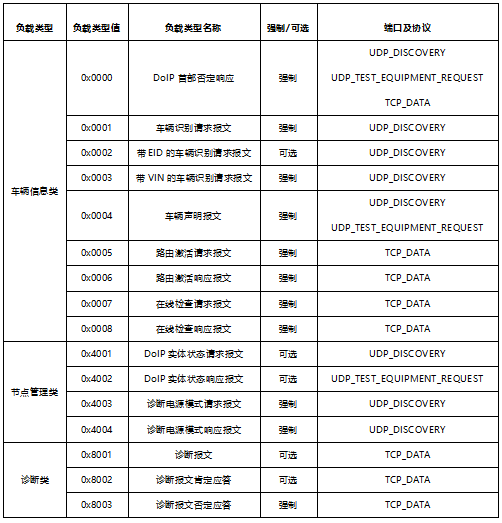 | 负载类型 | 负载类型值 | 负载类型名称 | 强制/可选 | 端口及协议 |
|---|---|---|---|---|
| 车辆信息类 | 0x0000 | DoIP 首部否定响应 | 强制 | UDP_DISCOVERY UDP_TEST_EQUIPMENT_REQUEST TCP_DATA |
| | 0x0001 | 车辆识别请求报文 | 强制 | UDP_DISCOVERY |
| | 0x0002 | 带 EID 的车辆识别请求报文 | 可选 | UDP_DISCOVERY |
| | 0x0003 | 带 VIN 的车辆识别请求报文 | 强制 | UDP_DISCOVERY |
| | 0x0004 | 车辆声明报文 | 强制 | UDP_DISCOVERY UDP_TEST_EQUIPMENT_REQUEST |
| | 0x0005 | 路由激活请求报文 | 强制 | TCP_DATA |
| | 0x0006 | 路由激活响应报文 | 强制 | TCP_DATA |
| | 0x0007 | 在线检查请求报文 | 强制 | TCP_DATA |
| | 0x0008 | 在线检查响应报文 | 强制 | TCP_DATA |
| 节点管理类 | 0x4001 | DoIP 实体状态请求报文 | 可选 | UDP_DISCOVERY |
| | 0x4002 | DoIP 实体状态响应报文 | 可选 | UDP_TEST_EQUIPMENT_REQUEST |
| | 0x4003 | 诊断电源模式请求报文 | 强制 | UDP_DISCOVERY |
| | 0x4004 | 诊断电源模式响应报文 | 强制 | UDP_DISCOVERY |
| 诊断类 | 0x8001 | 诊断报文 | 可选 | TCP_DATA |
| | 0x8002 | 诊断报文肯定应答 | 可选 | TCP_DATA |
| | 0x8003 | 诊断报文否定应答 | 强制 | TCP_DATA |